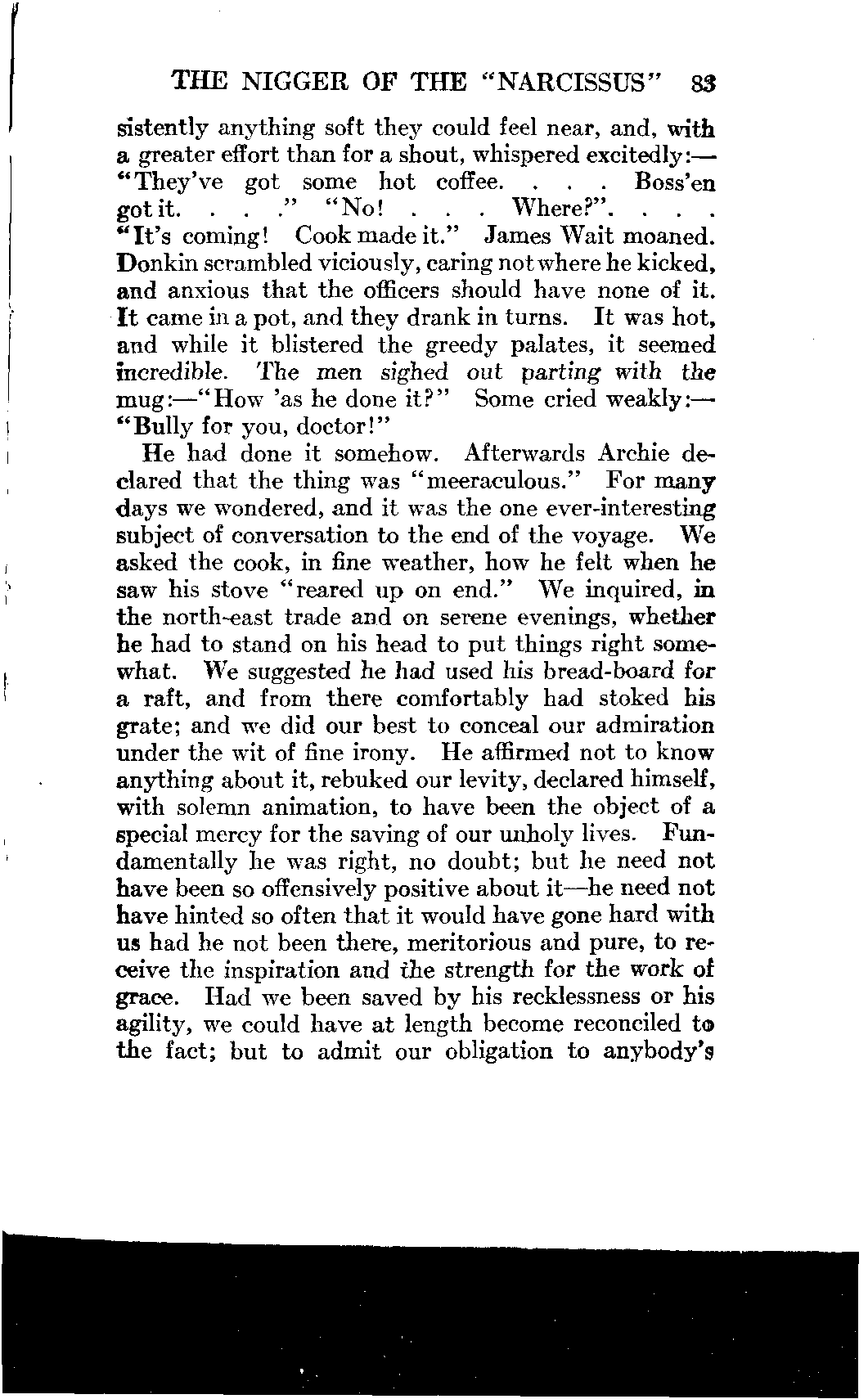 THE NIGGER OF THE "NARCISSUS" 83

sistently anything soft they could feel near, and, with a greater effort than for a shout, whispered excitedly:—"They've got some hot coffee. . . . Boss'en got it. . . ." "No! . . . Where?". . . . "It's coming! Cook made it." James Wait moaned. Donkin scrambled viciously, caring not where he kicked, and anxious that the officers should have none of it. It came in a pot, and they drank in turns. It was hot, and while it blistered the greedy palates, it seemed incredible. The men sighed out parting with the mug:—"How 'as he done it?" Some cried weakly:—"Bully for you, doctor!"

He had done it somehow. Afterwards Archie declared that the thing was "meeraculous." For many days we wondered, and it was the one ever-interesting subject of conversation to the end of the voyage. We asked the cook, in fine weather, how he felt when he saw his stove "reared up on end." We inquired, in the north-east trade and on serene evenings, whether he had to stand on his head to put things right somewhat. We suggested he had used his bread-board for a raft, and from there comfortably had stoked his grate; and we did our best to conceal our admiration under the wit of fine irony. He affirmed not to know anything about it, rebuked our levity, declared himself, with solemn animation, to have been the object of a special mercy for the saving of our unholy lives. Fundamentally he was right, no doubt; but he need not have been so offensively positive about it—he need not have hinted so often that it would have gone hard with us had he not been there, meritorious and pure, to receive the inspiration and the strength for the work of grace. Had we been saved by his recklessness or his agility, we could have at length become reconciled to the fact; but to admit our obligation to anybody's